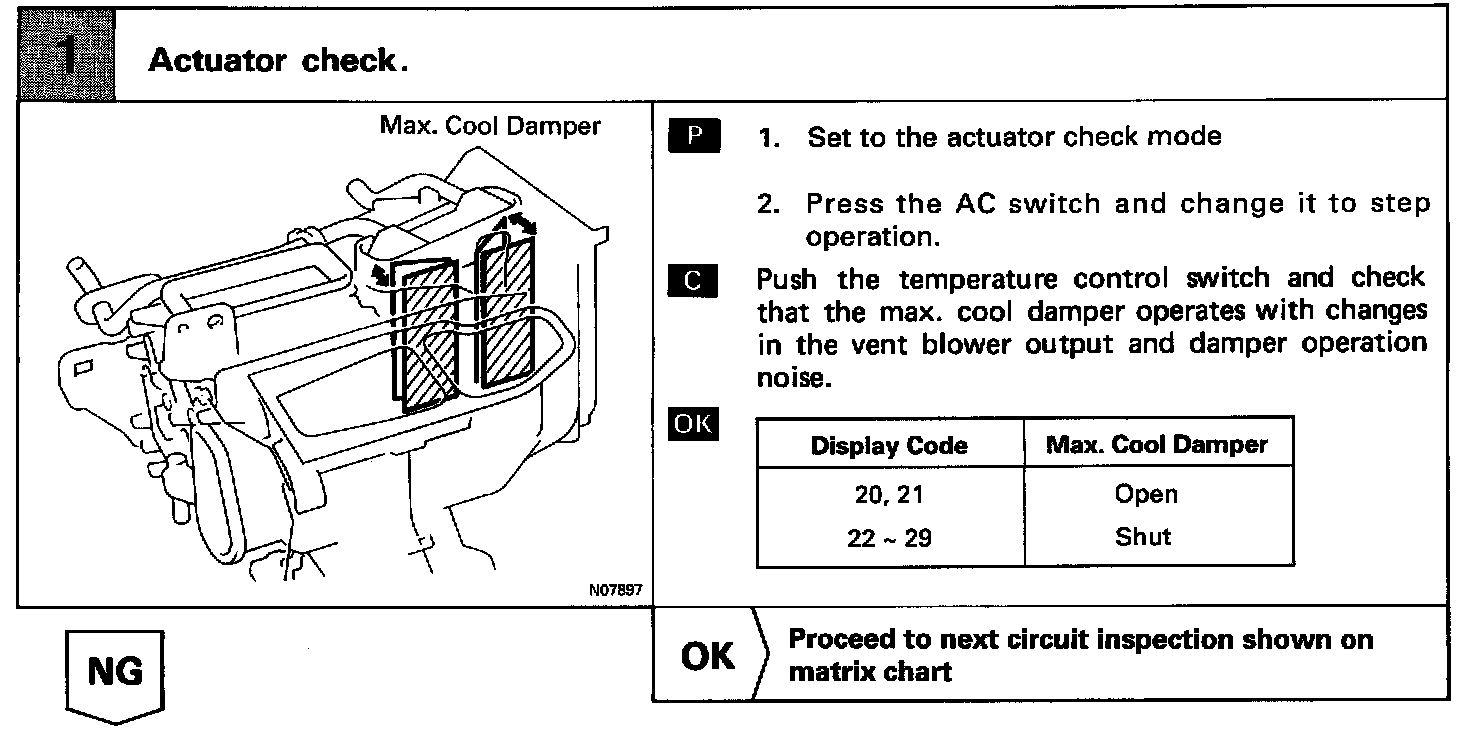 1 Actuator check.

Max. Cool Damper

N07897

P 1. Set to the actuator check mode

2. Press the AC switch and change it to step operation.

C Push the temperature control switch and check that the max. cool damper operates with changes in the vent blower output and damper operation noise.

OK

| Display Code | Max. Cool Damper |
|---|---|
| 20, 21 | Open |
| 22 ~ 29 | Shut |

NG

OK Proceed to next circuit inspection shown on matrix chart